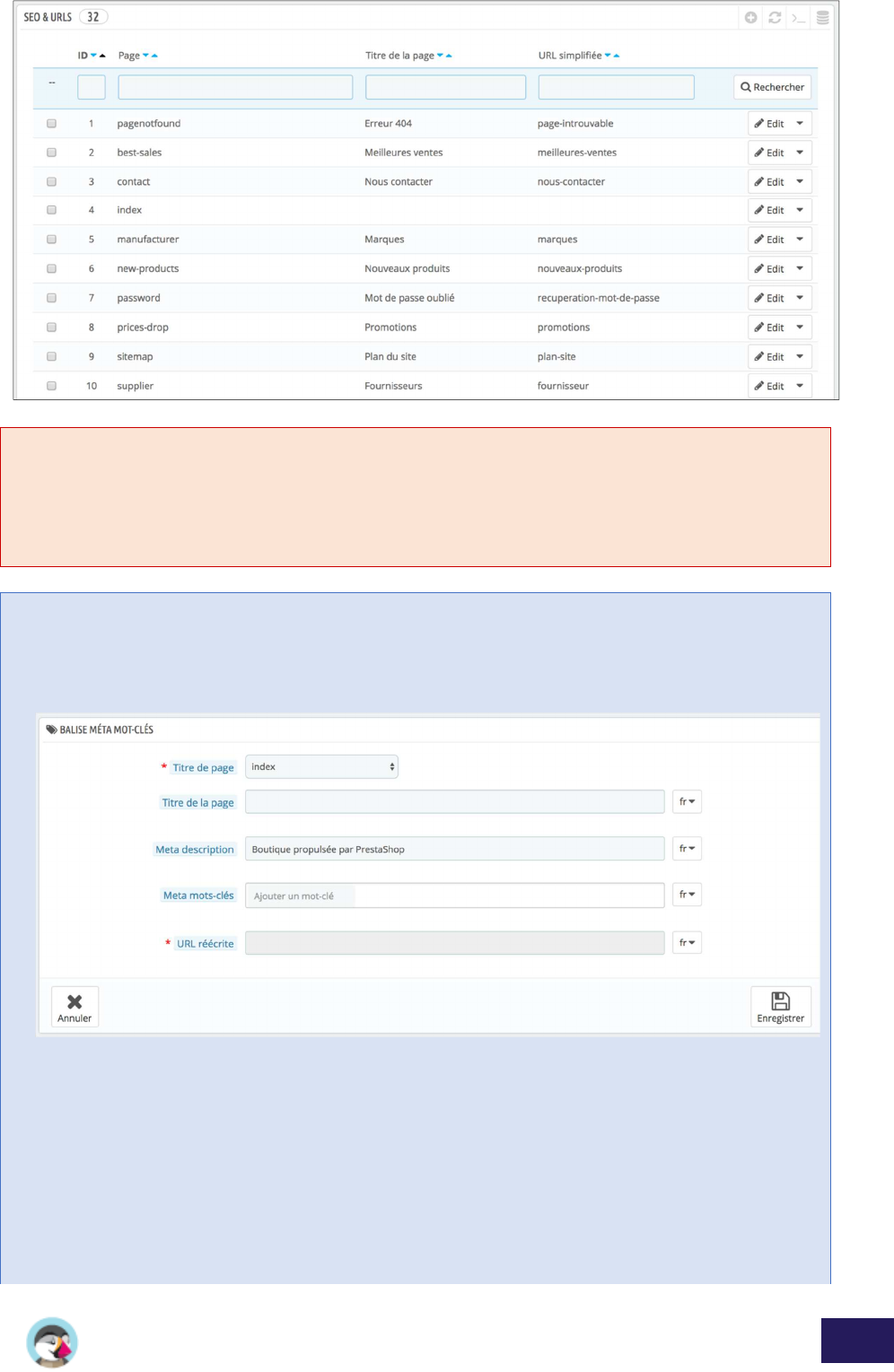 SEO & URLS 32

| | ID | Page | Titre de la page | URL simplifiée | |
|---|---|---|---|---|---|
| -- | | | | | Rechercher |
| | 1 | pagenotfound | Erreur 404 | page-introuvable | Edit |
| | 2 | best-sales | Meilleures ventes | meilleures-ventes | Edit |
| | 3 | contact | Nous contacter | nous-contacter | Edit |
| | 4 | index | | | Edit |
| | 5 | manufacturer | Marques | marques | Edit |
| | 6 | new-products | Nouveaux produits | nouveaux-produits | Edit |
| | 7 | password | Mot de passe oublié | recuperation-mot-de-passe | Edit |
| | 8 | prices-drop | Promotions | promotions | Edit |
| | 9 | sitemap | Plan du site | plan-site | Edit |
| | 10 | supplier | Fournisseurs | fournisseur | Edit |

BALISE MÉTA MOT-CLÉS

* Titre de page index

Titre de la page fr

Meta description Boutique propulsée par PrestaShop fr

Meta mots-clés Ajouter un mot-clé fr

* URL réécrite fr

Annuler

Enregistrer